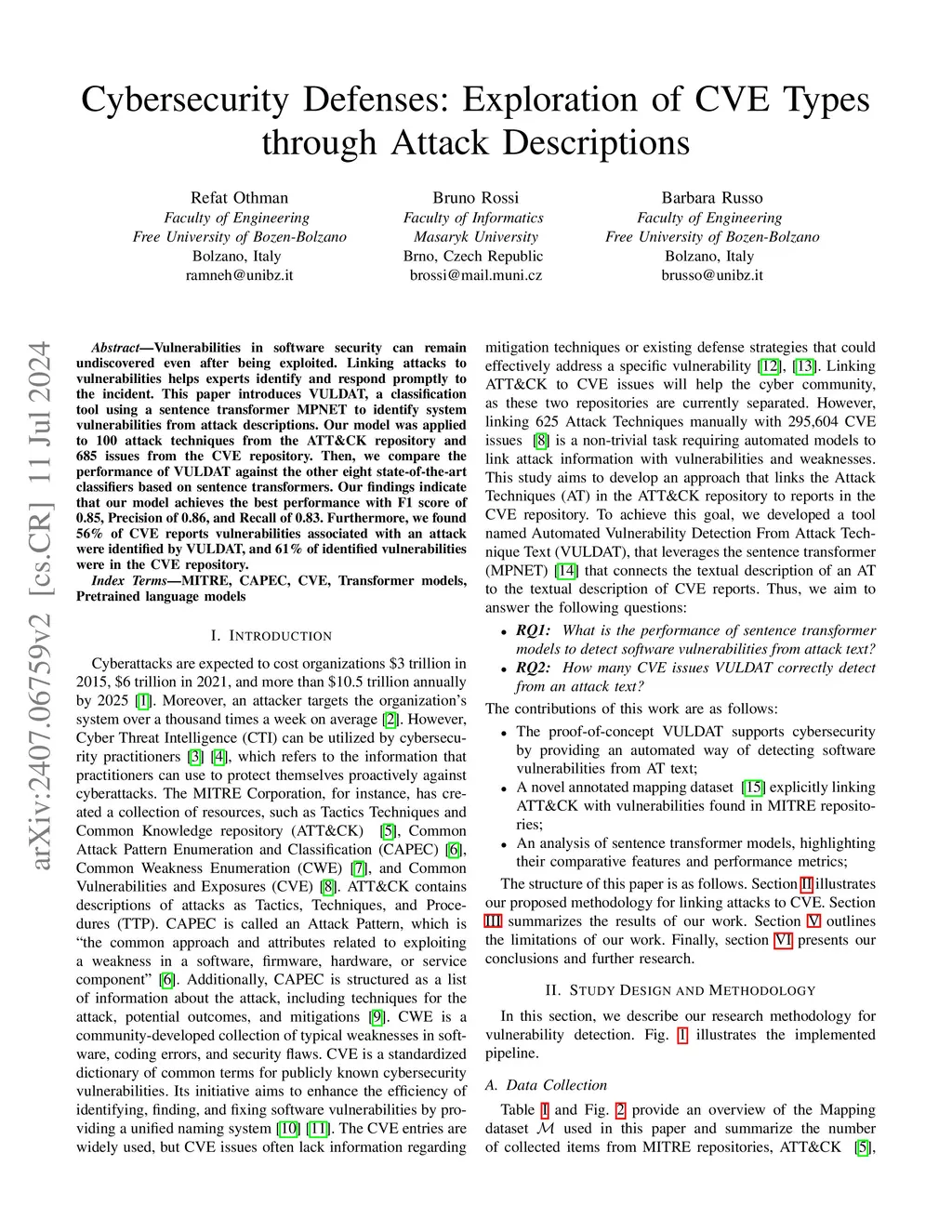 Cybersecurity Defenses: Exploration of CVE Types through Attack Descriptions

Refat Othman
Faculty of Engineering
Free University of Bozen-Bolzano
Bolzano, Italy
ramneh@unibz.it

Bruno Rossi
Faculty of Informatics
Masaryk University
Brno, Czech Republic
brossi@mail.muni.cz

Barbara Russo
Faculty of Engineering
Free University of Bozen-Bolzano
Bolzano, Italy
brusso@unibz.it

arXiv:2407.06759v2 [cs.CR] 11 Jul 2024

Abstract—Vulnerabilities in software security can remain undiscovered even after being exploited. Linking attacks to vulnerabilities helps experts identify and respond promptly to the incident. This paper introduces VULDAT, a classification tool using a sentence transformer MPNET to identify system vulnerabilities from attack descriptions. Our model was applied to 100 attack techniques from the ATT&CK repository and 685 issues from the CVE repository. Then, we compare the performance of VULDAT against the other eight state-of-the-art classifiers based on sentence transformers. Our findings indicate that our model achieves the best performance with F1 score of 0.85, Precision of 0.86, and Recall of 0.83. Furthermore, we found 56% of CVE reports vulnerabilities associated with an attack were identified by VULDAT, and 61% of identified vulnerabilities were in the CVE repository.

Index Terms—MITRE, CAPEC, CVE, Transformer models, Pretrained language models

I. INTRODUCTION

Cyberattacks are expected to cost organizations $3 trillion in 2015, $6 trillion in 2021, and more than $10.5 trillion annually by 2025 [1]. Moreover, an attacker targets the organization's system over a thousand times a week on average [2]. However, Cyber Threat Intelligence (CTI) can be utilized by cybersecurity practitioners [3] [4], which refers to the information that practitioners can use to protect themselves proactively against cyberattacks. The MITRE Corporation, for instance, has created a collection of resources, such as Tactics Techniques and Common Knowledge repository (ATT&CK) [5], Common Attack Pattern Enumeration and Classification (CAPEC) [6], Common Weakness Enumeration (CWE) [7], and Common Vulnerabilities and Exposures (CVE) [8]. ATT&CK contains descriptions of attacks as Tactics, Techniques, and Procedures (TTP). CAPEC is called an Attack Pattern, which is "the common approach and attributes related to exploiting a weakness in a software, firmware, hardware, or service component" [6]. Additionally, CAPEC is structured as a list of information about the attack, including techniques for the attack, potential outcomes, and mitigations [9]. CWE is a community-developed collection of typical weaknesses in software, coding errors, and security flaws. CVE is a standardized dictionary of common terms for publicly known cybersecurity vulnerabilities. Its initiative aims to enhance the efficiency of identifying, finding, and fixing software vulnerabilities by providing a unified naming system [10] [11]. The CVE entries are widely used, but CVE issues often lack information regarding mitigation techniques or existing defense strategies that could effectively address a specific vulnerability [12], [13]. Linking ATT&CK to CVE issues will help the cyber community, as these two repositories are currently separated. However, linking 625 Attack Techniques manually with 295,604 CVE issues [8] is a non-trivial task requiring automated models to link attack information with vulnerabilities and weaknesses. This study aims to develop an approach that links the Attack Techniques (AT) in the ATT&CK repository to reports in the CVE repository. To achieve this goal, we developed a tool named Automated Vulnerability Detection From Attack Technique Text (VULDAT), that leverages the sentence transformer (MPNET) [14] that connects the textual description of an AT to the textual description of CVE reports. Thus, we aim to answer the following questions:

• RQ1: What is the performance of sentence transformer models to detect software vulnerabilities from attack text?
• RQ2: How many CVE issues VULDAT correctly detect from an attack text?

The contributions of this work are as follows:

• The proof-of-concept VULDAT supports cybersecurity by providing an automated way of detecting software vulnerabilities from AT text;
• A novel annotated mapping dataset [15] explicitly linking ATT&CK with vulnerabilities found in MITRE repositories;
• An analysis of sentence transformer models, highlighting their comparative features and performance metrics;

The structure of this paper is as follows. Section II illustrates our proposed methodology for linking attacks to CVE. Section III summarizes the results of our work. Section V outlines the limitations of our work. Finally, section VI presents our conclusions and further research.

II. STUDY DESIGN AND METHODOLOGY

In this section, we describe our research methodology for vulnerability detection. Fig. 1 illustrates the implemented pipeline.

A. Data Collection

Table I and Fig. 2 provide an overview of the Mapping dataset $\mathcal{M}$ used in this paper and summarize the number of collected items from MITRE repositories, ATT&CK [5],